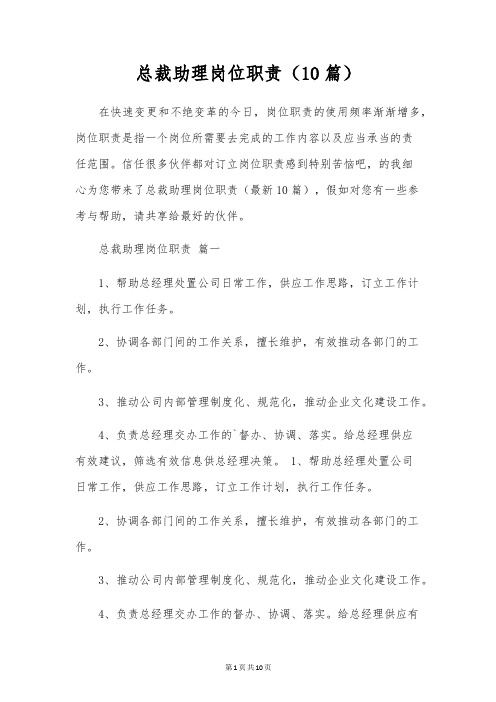 总裁助理岗位职责（10篇）

在快速变更和不绝变革的今日，岗位职责的使用频率渐渐增多，岗位职责是指一个岗位所需要去完成的工作内容以及应当承当的责任范围。信任很多伙伴都对订立岗位职责感到特别苦恼吧，的我细心为您带来了总裁助理岗位职责（最新10篇），假如对您有一些参考与帮助，请共享给最好的伙伴。

总裁助理岗位职责 篇一

1、帮助总经理处置公司日常工作，供应工作思路，订立工作计划，执行工作任务。

2、协调各部门间的工作关系，擅长维护，有效推动各部门的工作。

3、推动公司内部管理制度化、规范化，推动企业文化建设工作。

4、负责总经理交办工作的`督办、协调、落实。给总经理供应有效建议，筛选有效信息供总经理决策。 1、帮助总经理处置公司日常工作，供应工作思路，订立工作计划，执行工作任务。

2、协调各部门间的工作关系，擅长维护，有效推动各部门的工作。

3、推动公司内部管理制度化、规范化，推动企业文化建设工作。

4、负责总经理交办工作的督办、协调、落实。给总经理供应有

第1页共10页